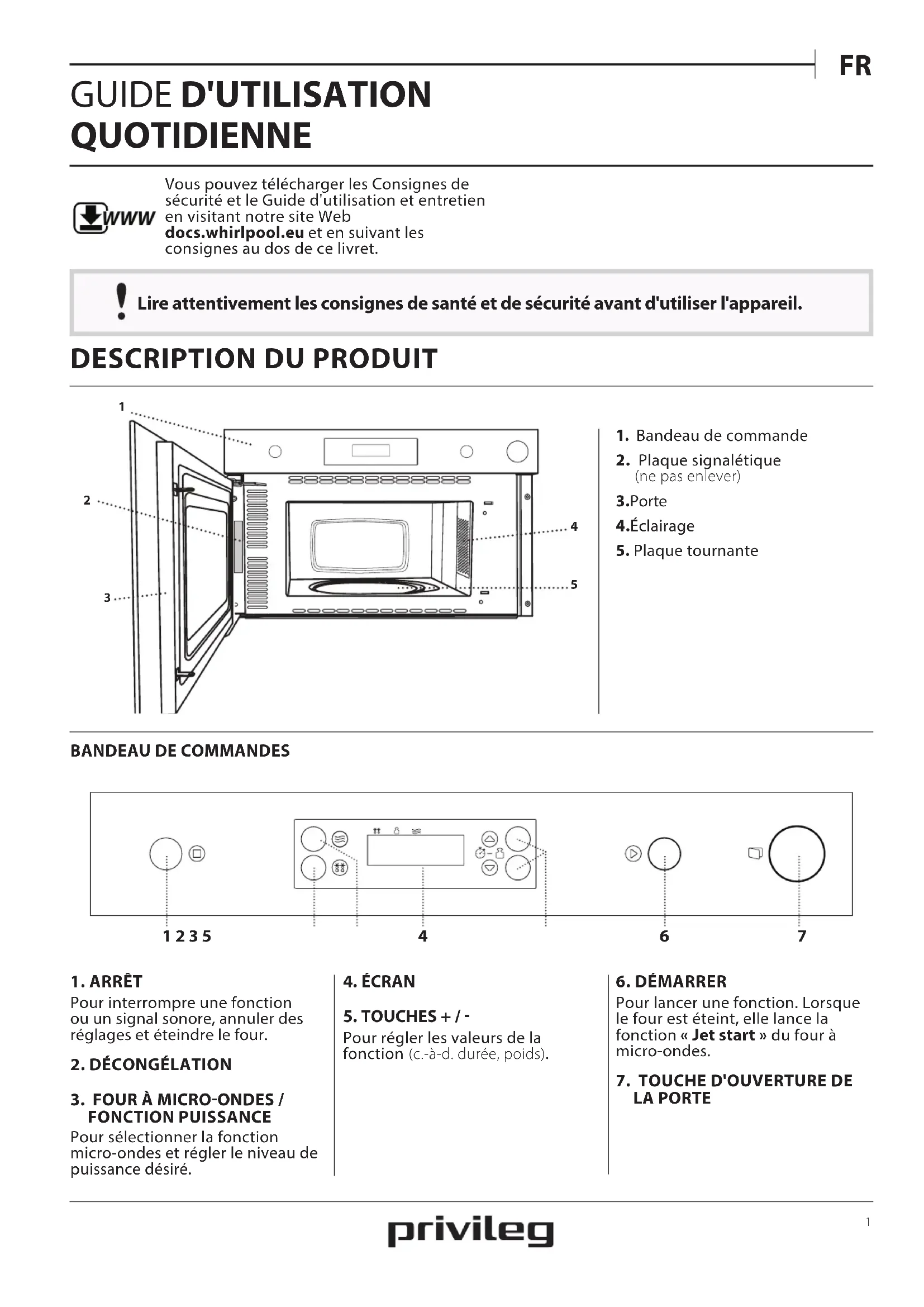 FR

GUIDE D'UTILISATION QUOTIDIENNE

WWW Vous pouvez télécharger les Consignes de sécurité et le Guide d'utilisation et entretien en visitant notre site Web docs.whirlpool.eu et en suivant les consignes au dos de ce livret.

Lire attentivement les consignes de santé et de sécurité avant d'utiliser l'appareil.

DESCRIPTION DU PRODUIT

1
2
3
4
5

1. Bandeau de commande
2. Plaque signalétique (ne pas enlever)
3.Porte
4.Éclairage
5. Plaque tournante

BANDEAU DE COMMANDES

1 2 3 5
4
6
7

1. ARRÊT
Pour interrompre une fonction ou un signal sonore, annuler des réglages et éteindre le four.

2. DÉCONGÉLATION

3. FOUR À MICRO-ONDES / FONCTION PUISSANCE
Pour sélectionner la fonction micro-ondes et régler le niveau de puissance désiré.

4. ÉCRAN

5. TOUCHES + / -
Pour régler les valeurs de la fonction (c.-à-d. durée, poids).

6. DÉMARRER
Pour lancer une fonction. Lorsque le four est éteint, elle lance la fonction « Jet start » du four à micro-ondes.

7. TOUCHE D'OUVERTURE DE LA PORTE

privileg

1